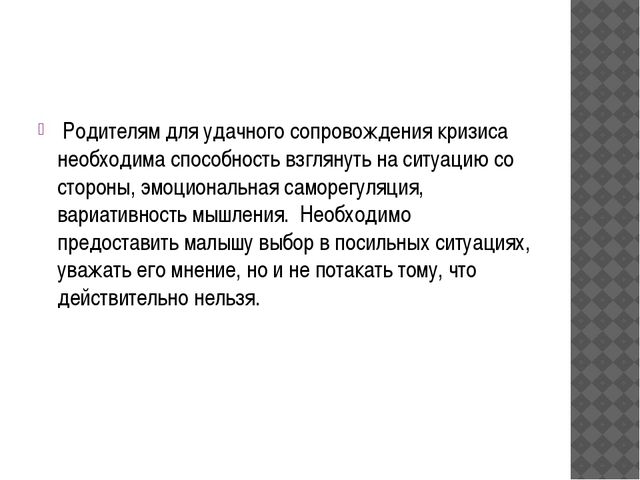 Родителям для удачного сопровождения кризиса необходима способность взглянуть на ситуацию со стороны, эмоциональная саморегуляция, вариативность мышления.  Необходимо предоставить малышу выбор в посильных ситуациях, уважать его мнение, но и не потакать тому, что действительно нельзя.